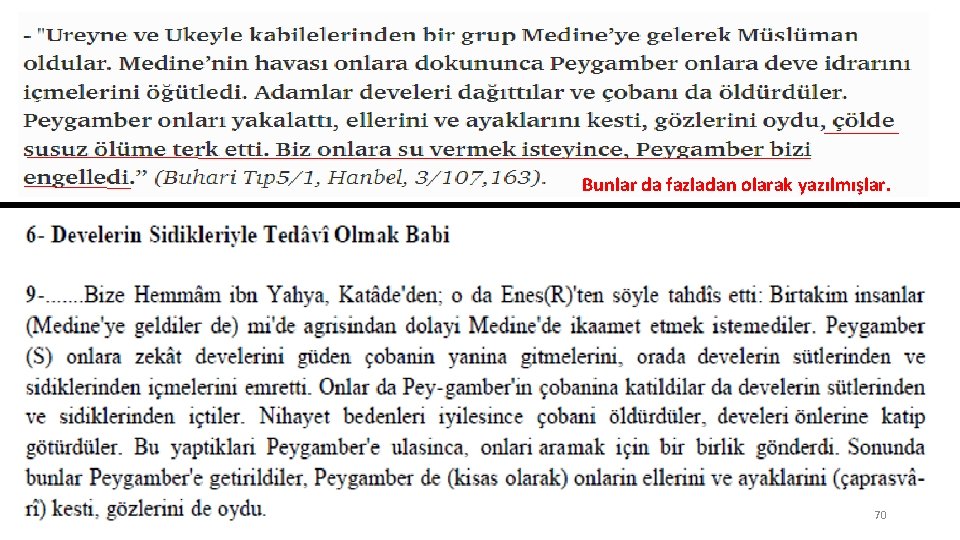 - "Ureyne ve Ukeyle kabilelerinden bir grup Medine'ye gelerek Müslüman oldular. Medine'nin havası onlara dokununca Peygamber onlara deve idrarını içmelerini öğütledi. Adamlar develeri dağıttılar ve çobanı da öldürdüler. Peygamber onları yakalattı, ellerini ve ayaklarını kesti, gözlerini oydu, çölde susuz ölüme terk etti. Biz onlara su vermek isteyince, Peygamber bizi engelledi." (Buhari Tıp5/1, Hanbel, 3/107,163).

Bunlar da fazladan olarak yazılmışlar.

6- Develerin Sidikleriyle Tedâvî Olmak Babi

9-.......Bize Hemmâm ibn Yahya, Katâde'den; o da Enes(R)'ten söyle tahdîs etti: Birtakim insanlar (Medine'ye geldiler de) mi'de agrisindan dolayi Medine'de ikaamet etmek istemediler. Peygamber (S) onlara zekât develerini güden çobanin yanina gitmelerini, orada develerin sütlerinden ve sidiklerinden içmelerini emretti. Onlar da Pey-gamber'in çobanina katildilar da develerin sütlerinden ve sidiklerinden içtiler. Nihayet bedenleri iyilesince çobani öldürdüler, develeri önlerine katip götürdüler. Bu yaptiklari Peygamber'e ulasinca, onlari aramak için bir birlik gönderdi. Sonunda bunlar Peygamber'e getirildiler, Peygamber de (kisas olarak) onlarin ellerini ve ayaklarini (çaprasvârî) kesti, gözlerini de oydu.

70